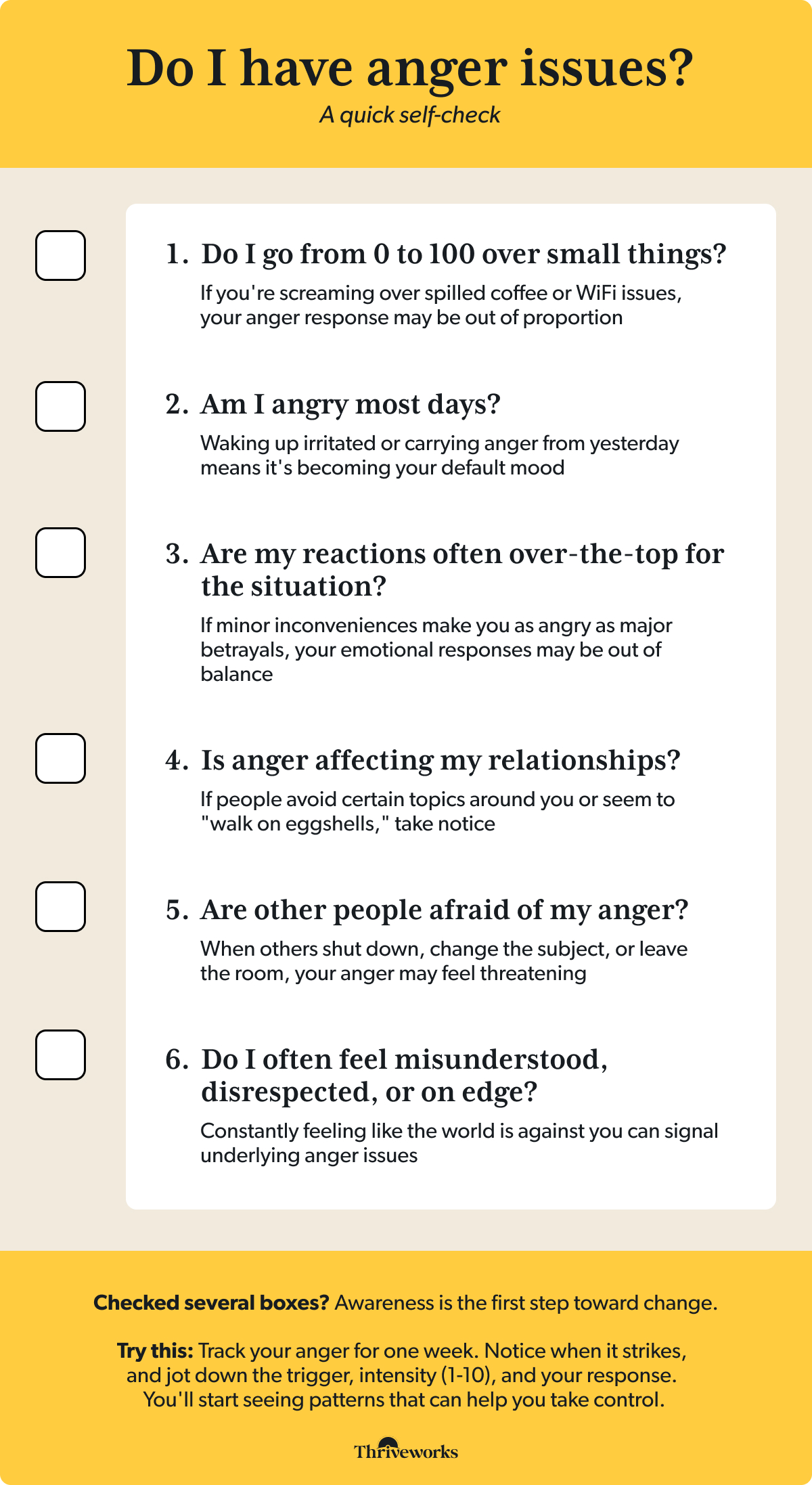 Do I have anger issues?

A quick self-check

☐

1. Do I go from 0 to 100 over small things?

If you're screaming over spilled coffee or WiFi issues, your anger response may be out of proportion

☐

2. Am I angry most days?

Waking up irritated or carrying anger from yesterday means it's becoming your default mood

☐

3. Are my reactions often over-the-top for the situation?

If minor inconveniences make you as angry as major betrayals, your emotional responses may be out of balance

☐

4. Is anger affecting my relationships?

If people avoid certain topics around you or seem to "walk on eggshells," take notice

☐

5. Are other people afraid of my anger?

When others shut down, change the subject, or leave the room, your anger may feel threatening

☐

6. Do I often feel misunderstood, disrespected, or on edge?

Constantly feeling like the world is against you can signal underlying anger issues

Checked several boxes? Awareness is the first step toward change.

Try this: Track your anger for one week. Notice when it strikes, and jot down the trigger, intensity (1-10), and your response. You'll start seeing patterns that can help you take control.

Thriveworks